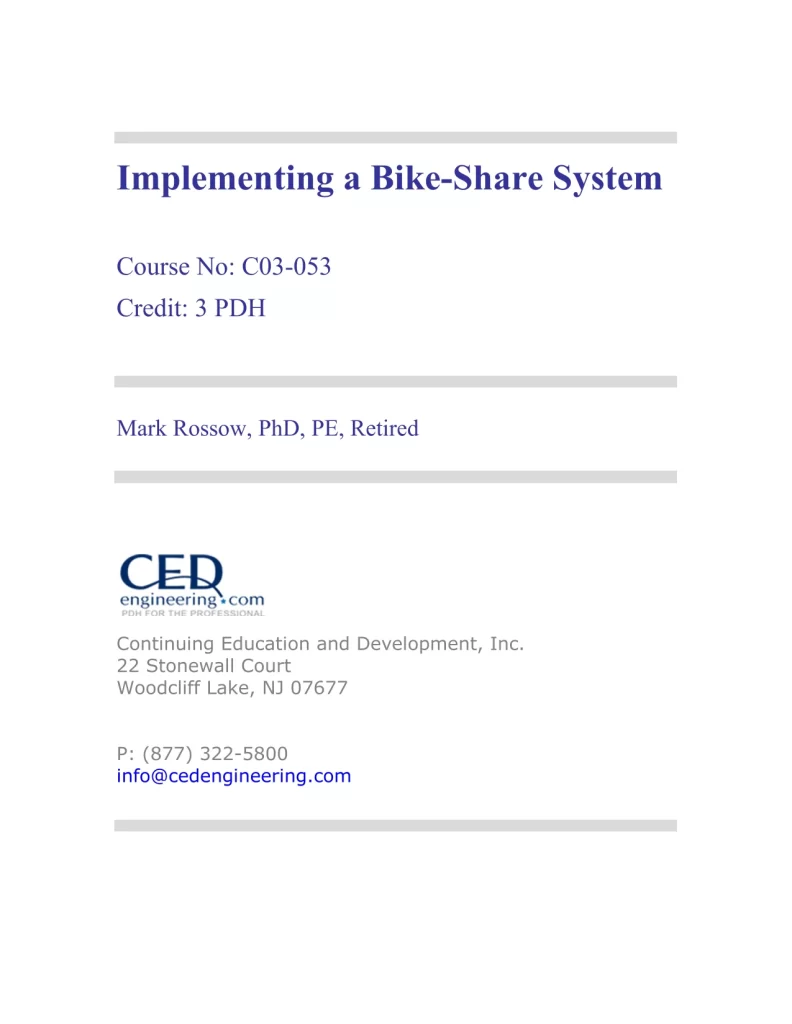 Implementing a Bike-Share System

Course No: C03-053
Credit: 3 PDH

Mark Rossow, PhD, PE, Retired

CED
engineering.com
PDH FOR THE PROFESSIONAL

Continuing Education and Development, Inc.
22 Stonewall Court
Woodcliff Lake, NJ 07677

P: (877) 322-5800
info@cedengineering.com